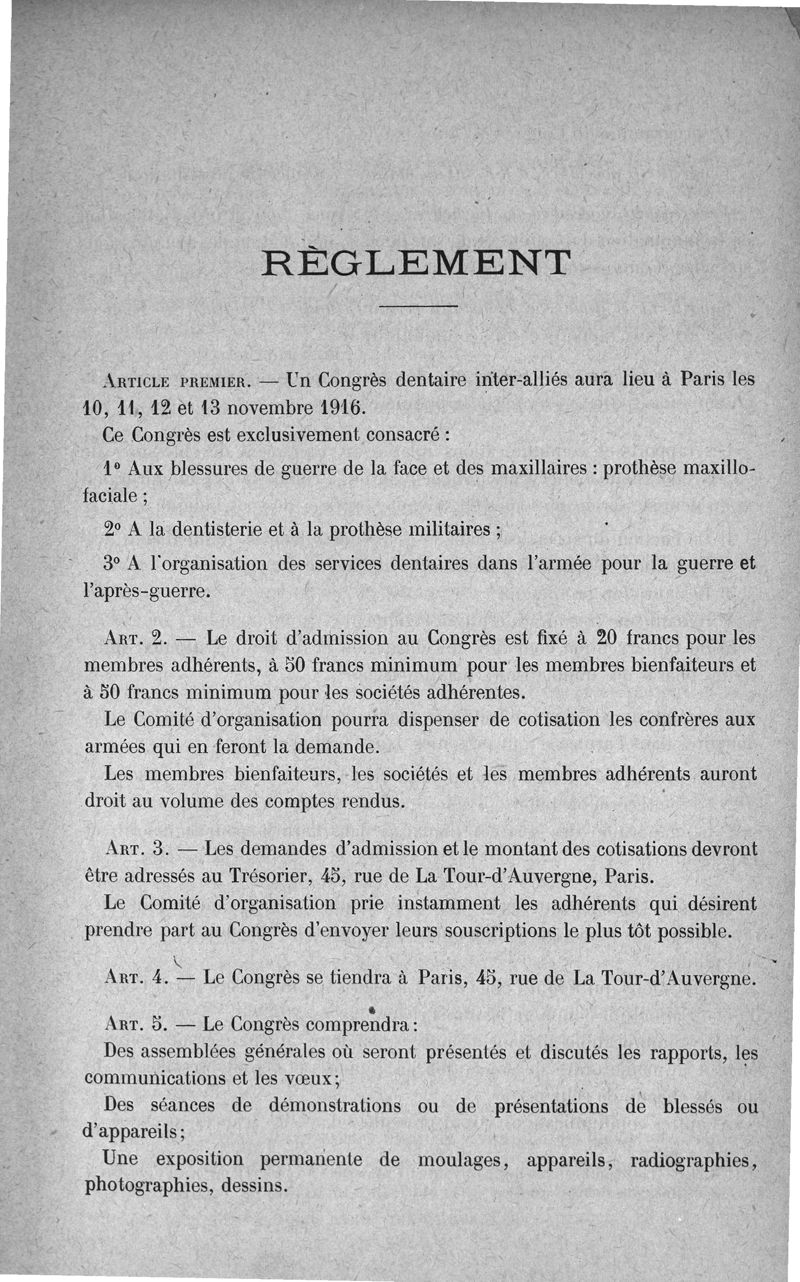 RÈGLEMENT

Article premier. — Un Congrès dentaire inter-alliés aura lieu à Paris les 10, 11, 12 et 13 novembre 1916.

Ce Congrès est exclusivement consacré :

1° Aux blessures de guerre de la face et des maxillaires : prothèse maxillo-faciale ;

2° A la dentisterie et à la prothèse militaires ;

3° A l'organisation des services dentaires dans l'armée pour la guerre et l'après-guerre.

Art. 2. — Le droit d'admission au Congrès est fixé à 20 francs pour les membres adhérents, à 50 francs minimum pour les membres bienfaiteurs et à 50 francs minimum pour les sociétés adhérentes.

Le Comité d'organisation pourra dispenser de cotisation les confrères aux armées qui en feront la demande.

Les membres bienfaiteurs, les sociétés et les membres adhérents auront droit au volume des comptes rendus.

Art. 3. — Les demandes d'admission et le montant des cotisations devront être adressés au Trésorier, 45, rue de La Tour-d'Auvergne, Paris.

Le Comité d'organisation prie instamment les adhérents qui désirent prendre part au Congrès d'envoyer leurs souscriptions le plus tôt possible.

Art. 4. — Le Congrès se tiendra à Paris, 45, rue de La Tour-d'Auvergne.

Art. 5. — Le Congrès comprendra :

Des assemblées générales où seront présentés et discutés les rapports, les communications et les vœux ;

Des séances de démonstrations ou de présentations de blessés ou d'appareils ;

Une exposition permanente de moulages, appareils, radiographies, photographies, dessins.